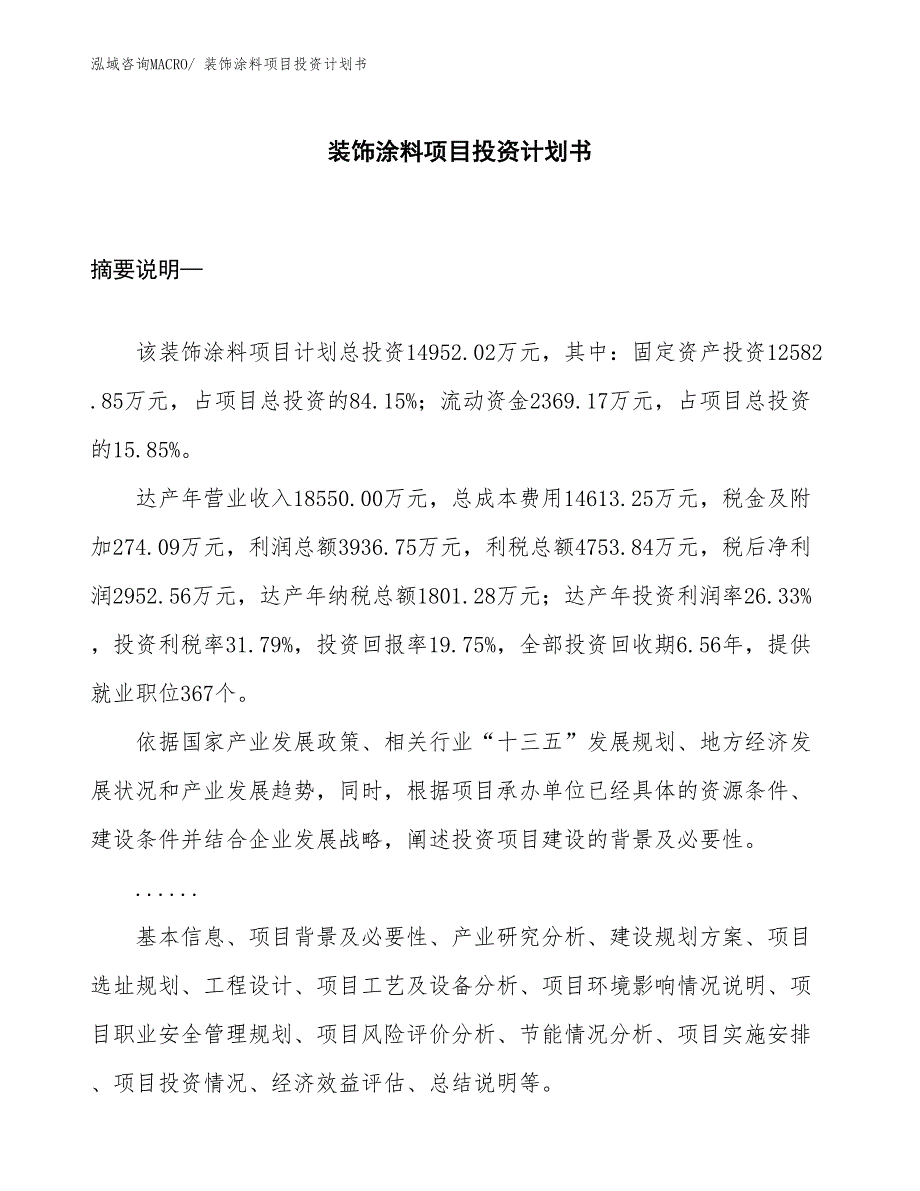 泓域咨询MACRO/ 装饰涂料项目投资计划书

装饰涂料项目投资计划书

摘要说明—

该装饰涂料项目计划总投资14952.02万元，其中：固定资产投资12582.85万元，占项目总投资的84.15%；流动资金2369.17万元，占项目总投资的15.85%。

达产年营业收入18550.00万元，总成本费用14613.25万元，税金及附加274.09万元，利润总额3936.75万元，利税总额4753.84万元，税后净利润2952.56万元，达产年纳税总额1801.28万元；达产年投资利润率26.33%，投资利税率31.79%，投资回报率19.75%，全部投资回收期6.56年，提供就业职位367个。

依据国家产业发展政策、相关行业“十三五”发展规划、地方经济发展状况和产业发展趋势，同时，根据项目承办单位已经具体的资源条件、建设条件并结合企业发展战略，阐述投资项目建设的背景及必要性。

......

基本信息、项目背景及必要性、产业研究分析、建设规划方案、项目选址规划、工程设计、项目工艺及设备分析、项目环境影响情况说明、项目职业安全管理规划、项目风险评价分析、节能情况分析、项目实施安排、项目投资情况、经济效益评估、总结说明等。